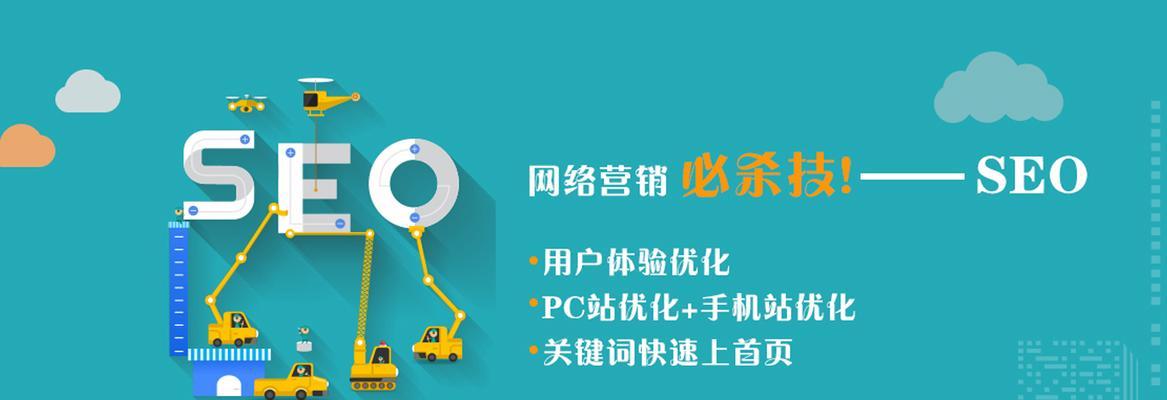 SEO

网络营销 必杀技!——SEO

•用户体验优化
•PC站优化+手机站优化
•关键词快速上首页